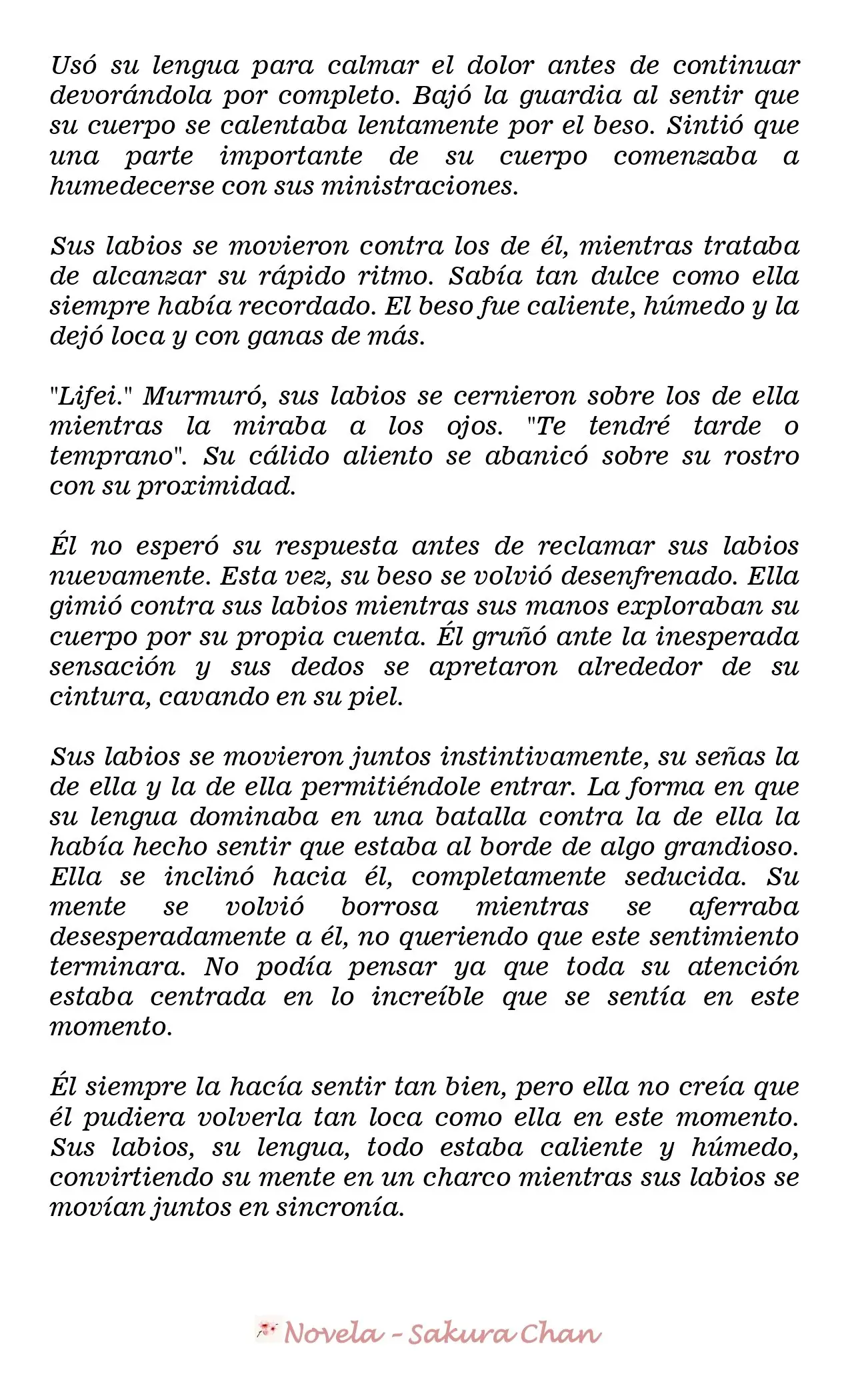 Usó su lengua para calmar el dolor antes de continuar devorándola por completo. Bajó la guardia al sentir que su cuerpo se calentaba lentamente por el beso. Sintió que una parte importante de su cuerpo comenzaba a humedecerse con sus ministraciones.

Sus labios se movieron contra los de él, mientras trataba de alcanzar su rápido ritmo. Sabía tan dulce como ella siempre había recordado. El beso fue caliente, húmedo y la dejó loca y con ganas de más.

"Lifei." Murmuró, sus labios se cernieron sobre los de ella mientras la miraba a los ojos. "Te tendré tarde o temprano". Su cálido aliento se abanicó sobre su rostro con su proximidad.

Él no esperó su respuesta antes de reclamar sus labios nuevamente. Esta vez, su beso se volvió desenfrenado. Ella gimió contra sus labios mientras sus manos exploraban su cuerpo por su propia cuenta. Él gruñó ante la inesperada sensación y sus dedos se apretaron alrededor de su cintura, cavando en su piel.

Sus labios se movieron juntos instintivamente, su señas la de ella y la de ella permitiéndole entrar. La forma en que su lengua dominaba en una batalla contra la de ella la había hecho sentir que estaba al borde de algo grandioso. Ella se inclinó hacia él, completamente seducida. Su mente se volvió borrosa mientras se aferraba desesperadamente a él, no queriendo que este sentimiento terminara. No podía pensar ya que toda su atención estaba centrada en lo increíble que se sentía en este momento.

Él siempre la hacía sentir tan bien, pero ella no creía que él pudiera volverla tan loca como ella en este momento. Sus labios, su lengua, todo estaba caliente y húmedo, convirtiendo su mente en un charco mientras sus labios se movían juntos en sincronía.

Novela - Sakura Chan